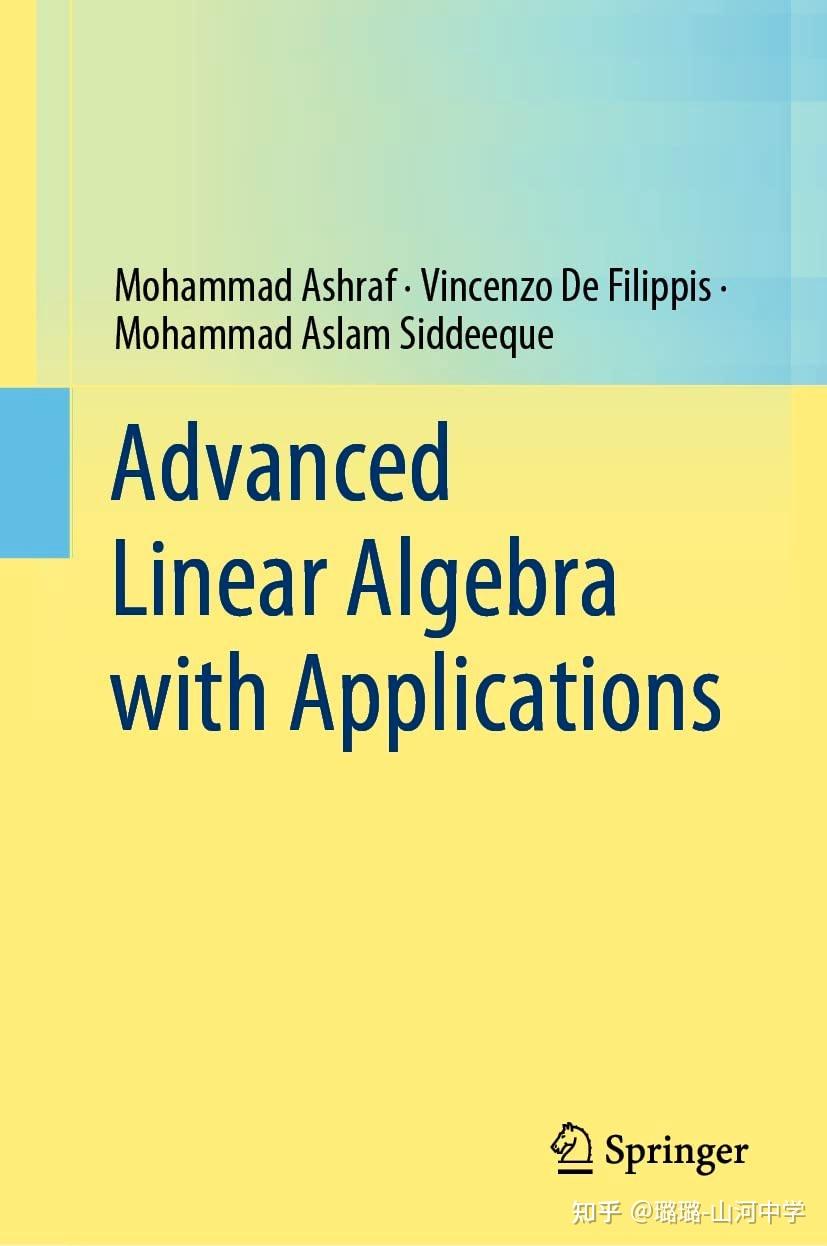 Mohammad Ashraf · Vincenzo De Filippis · Mohammad Aslam Siddeeque

Advanced Linear Algebra with Applications

Springer

知乎 @璐璐-山河中学